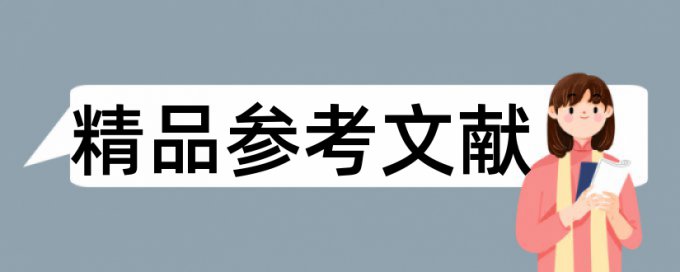 精品参考文献